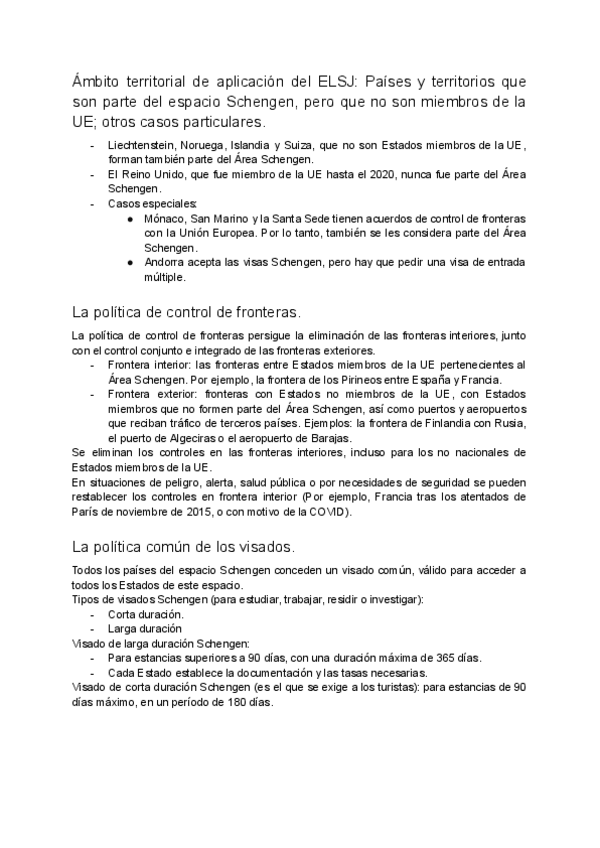 Ámbito territorial de aplicación del ELSJ: Países y territorios que son parte del espacio Schengen, pero que no son miembros de la UE; otros casos particulares.

- Liechtenstein, Noruega, Islandia y Suiza, que no son Estados miembros de la UE, forman también parte del Área Schengen.
- El Reino Unido, que fue miembro de la UE hasta el 2020, nunca fue parte del Área Schengen.
- Casos especiales:
  ● Mónaco, San Marino y la Santa Sede tienen acuerdos de control de fronteras con la Unión Europea. Por lo tanto, también se les considera parte del Área Schengen.
  ● Andorra acepta las visas Schengen, pero hay que pedir una visa de entrada múltiple.

La política de control de fronteras.

La política de control de fronteras persigue la eliminación de las fronteras interiores, junto con el control conjunto e integrado de las fronteras exteriores.
- Frontera interior: las fronteras entre Estados miembros de la UE pertenecientes al Área Schengen. Por ejemplo, la frontera de los Pirineos entre España y Francia.
- Frontera exterior: fronteras con Estados no miembros de la UE, con Estados miembros que no formen parte del Área Schengen, así como puertos y aeropuertos que reciban tráfico de terceros países. Ejemplos: la frontera de Finlandia con Rusia, el puerto de Algeciras o el aeropuerto de Barajas.
Se eliminan los controles en las fronteras interiores, incluso para los no nacionales de Estados miembros de la UE.
En situaciones de peligro, alerta, salud pública o por necesidades de seguridad se pueden restablecer los controles en frontera interior (Por ejemplo, Francia tras los atentados de París de noviembre de 2015, o con motivo de la COVID).

La política común de los visados.

Todos los países del espacio Schengen conceden un visado común, válido para acceder a todos los Estados de este espacio.
Tipos de visados Schengen (para estudiar, trabajar, residir o investigar):
- Corta duración.
- Larga duración
Visado de larga duración Schengen:
- Para estancias superiores a 90 días, con una duración máxima de 365 días.
- Cada Estado establece la documentación y las tasas necesarias.
Visado de corta duración Schengen (es el que se exige a los turistas): para estancias de 90 días máximo, en un período de 180 días.